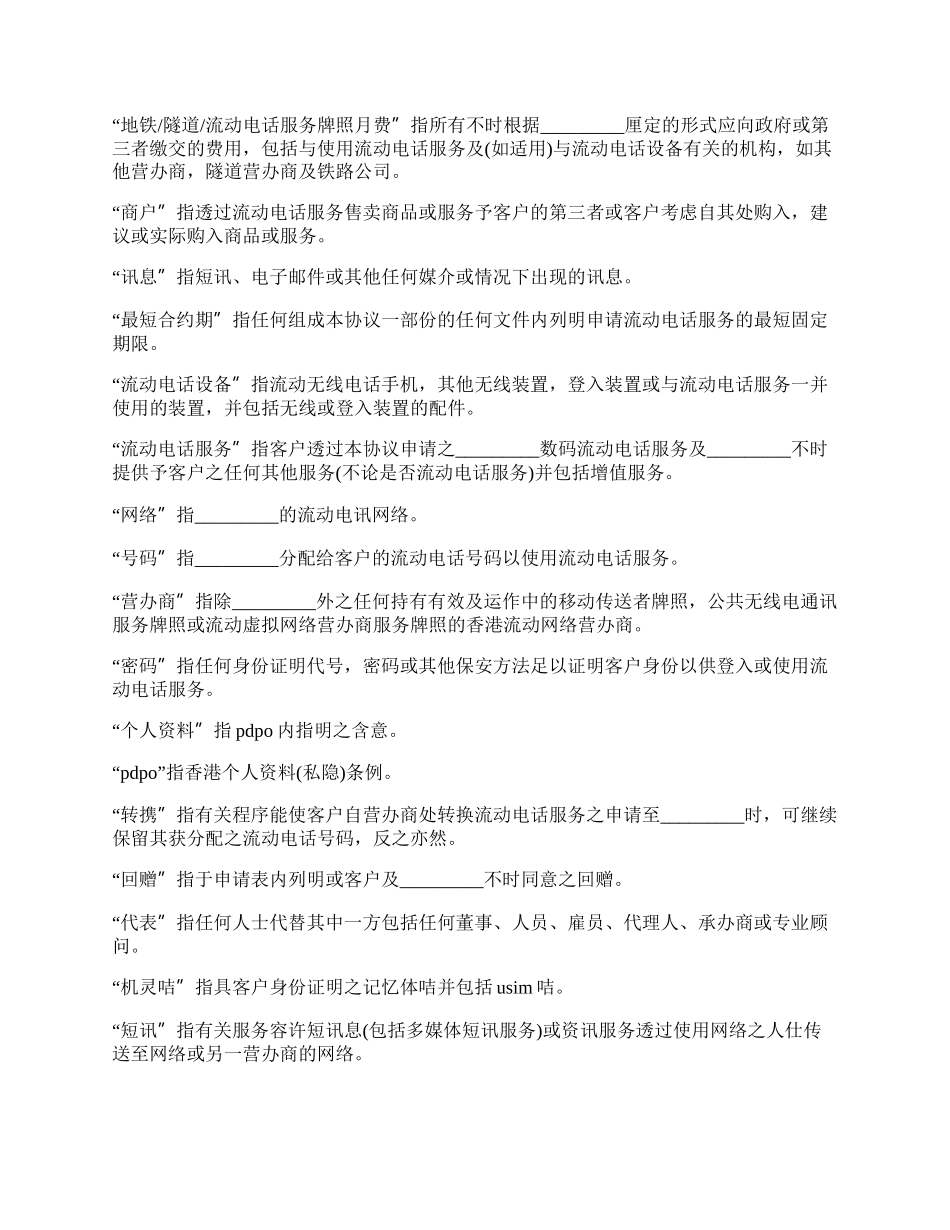 “地铁/隧道/流动电话服务牌照月费”指所有不时根据_________厘定的形式应向政府或第三者缴交的费用，包括与使用流动电话服务及(如适用)与流动电话设备有关的机构，如其他营办商，隧道营办商及铁路公司。

“商户”指透过流动电话服务售卖商品或服务予客户的第三者或客户考虑自其处购入，建议或实际购入商品或服务。

“讯息”指短讯、电子邮件或其他任何媒介或情况下出现的讯息。

“最短合约期”指任何组成本协议一部份的任何文件内列明申请流动电话服务的最短固定期限。

“流动电话设备”指流动无线电话手机，其他无线装置，登入装置或与流动电话服务一并使用的装置，并包括无线或登入装置的配件。

“流动电话服务”指客户透过本协议申请之_________数码流动电话服务及_________不时提供予客户之任何其他服务(不论是否流动电话服务)并包括增值服务。

“网络”指_________的流动电讯网络。

“号码”指_________分配给客户的流动电话号码以使用流动电话服务。

“营办商”指除_________外之任何持有有效及运作中的移动传送者牌照，公共无线电通讯服务牌照或流动虚拟网络营办商服务牌照的香港流动网络营办商。

“密码”指任何身份证明代号，密码或其他保安方法足以证明客户身份以供登入或使用流动电话服务。

“个人资料”指 pdpo 内指明之含意。

“pdpo”指香港个人资料(私隐)条例。

“转携”指有关程序能使客户自营办商处转换流动电话服务之申请至_________时，可继续保留其获分配之流动电话号码，反之亦然。

“回赠”指于申请表内列明或客户及_________不时同意之回赠。

“代表”指任何人士代替其中一方包括任何董事、人员、雇员、代理人、承办商或专业顾问。

“机灵咭”指具客户身份证明之记忆体咭并包括 usim 咭。

“短讯”指有关服务容许短讯息(包括多媒体短讯服务)或资讯服务透过使用网络之人仕传送至网络或另一营办商的网络。